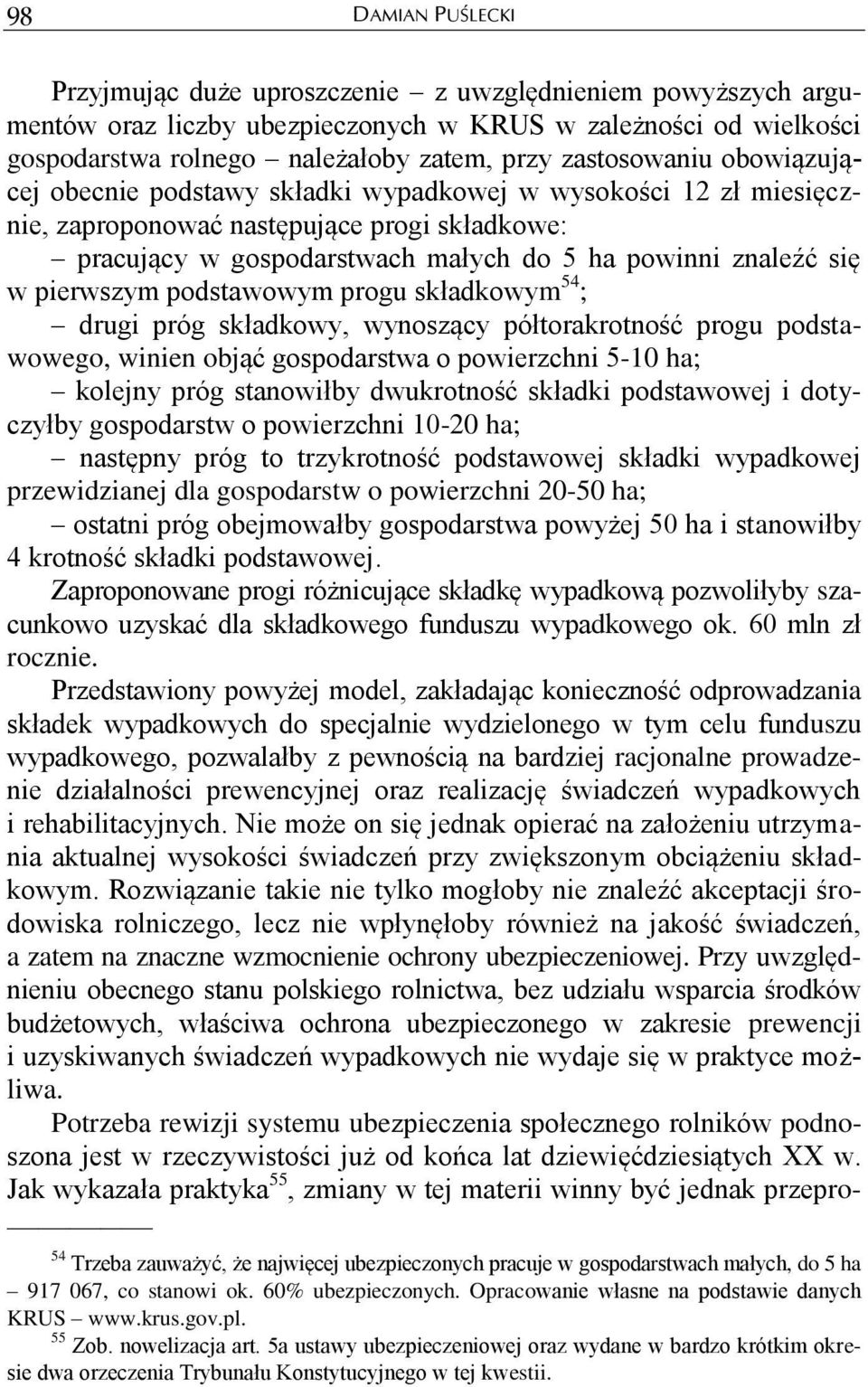 98 DAMIAN PUŚLECKI

Przyjmując duże uproszczenie – z uwzględnieniem powyższych argumentów oraz liczby ubezpieczonych w KRUS w zależności od wielkości gospodarstwa rolnego – należałoby zatem, przy zastosowaniu obowiązującej obecnie podstawy składki wypadkowej w wysokości 12 zł miesięcznie, zaproponować następujące progi składkowe:

– pracujący w gospodarstwach małych do 5 ha powinni znaleźć się w pierwszym podstawowym progu składkowym$^{54}$;

– drugi próg składkowy, wynoszący półtorakrotność progu podstawowego, winien objąć gospodarstwa o powierzchni 5-10 ha;

– kolejny próg stanowiłby dwukrotność składki podstawowej i dotyczyłby gospodarstw o powierzchni 10-20 ha;

– następny próg to trzykrotność podstawowej składki wypadkowej przewidzianej dla gospodarstw o powierzchni 20-50 ha;

– ostatni próg obejmowałby gospodarstwa powyżej 50 ha i stanowiłby 4 krotność składki podstawowej.

Zaproponowane progi różnicujące składkę wypadkową pozwoliłyby szacunkowo uzyskać dla składkowego funduszu wypadkowego ok. 60 mln zł rocznie.

Przedstawiony powyżej model, zakładając konieczność odprowadzania składek wypadkowych do specjalnie wydzielonego w tym celu funduszu wypadkowego, pozwalałby z pewnością na bardziej racjonalne prowadzenie działalności prewencyjnej oraz realizację świadczeń wypadkowych i rehabilitacyjnych. Nie może on się jednak opierać na założeniu utrzymania aktualnej wysokości świadczeń przy zwiększonym obciążeniu składkowym. Rozwiązanie takie nie tylko mogłoby nie znaleźć akceptacji środowiska rolniczego, lecz nie wpłynęłoby również na jakość świadczeń, a zatem na znaczne wzmocnienie ochrony ubezpieczeniowej. Przy uwzględnieniu obecnego stanu polskiego rolnictwa, bez udziału wsparcia środków budżetowych, właściwa ochrona ubezpieczonego w zakresie prewencji i uzyskiwanych świadczeń wypadkowych nie wydaje się w praktyce możliwa.

Potrzeba rewizji systemu ubezpieczenia społecznego rolników podnoszona jest w rzeczywistości już od końca lat dziewięćdziesiątych XX w. Jak wykazała praktyka$^{55}$, zmiany w tej materii winny być jednak przepro-

$^{54}$ Trzeba zauważyć, że najwięcej ubezpieczonych pracuje w gospodarstwach małych, do 5 ha – 917 067, co stanowi ok. 60% ubezpieczonych. Opracowanie własne na podstawie danych KRUS – www.krus.gov.pl.

$^{55}$ Zob. nowelizacja art. 5a ustawy ubezpieczeniowej oraz wydane w bardzo krótkim okresie dwa orzeczenia Trybunału Konstytucyjnego w tej kwestii.